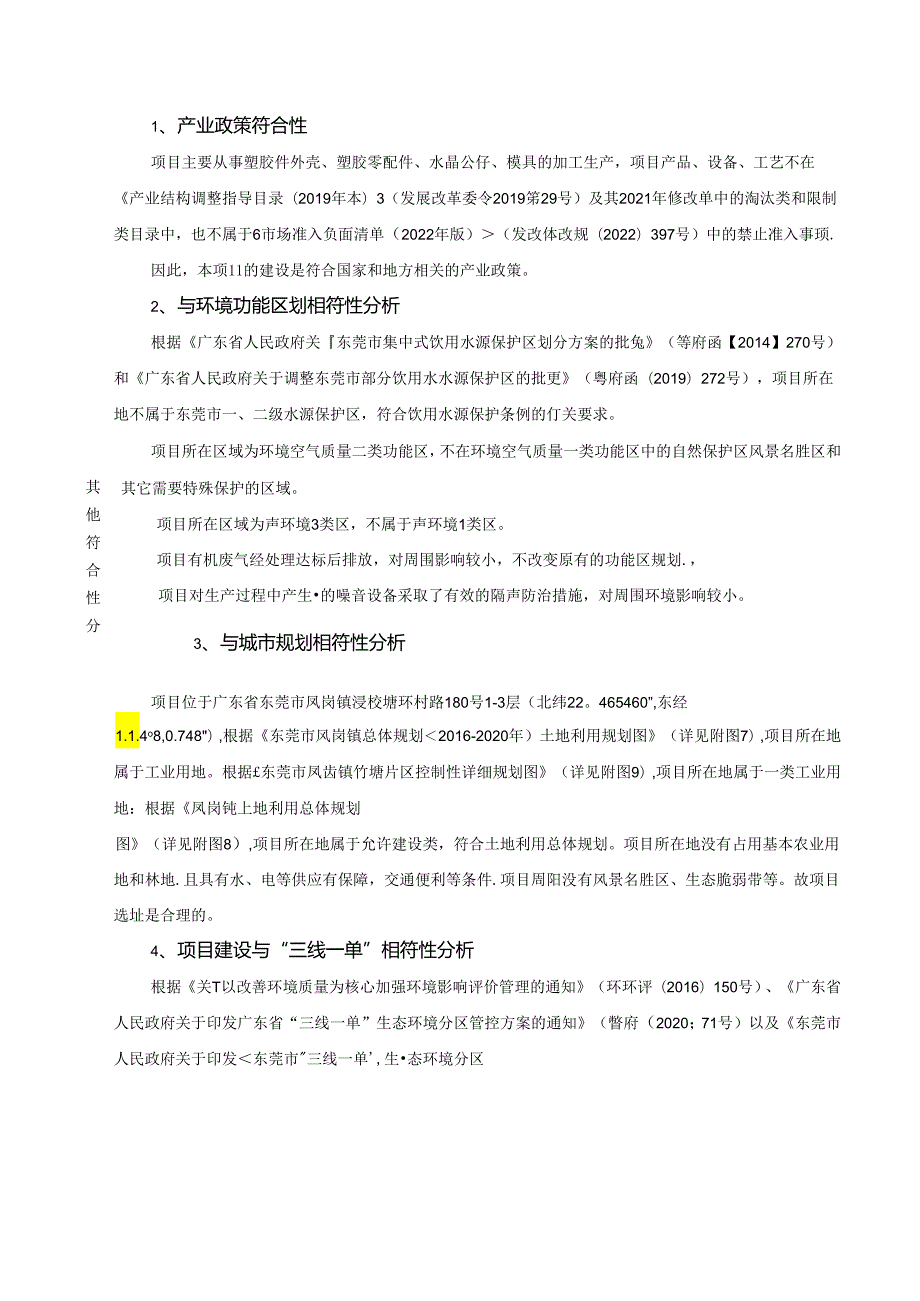 1、产业政策符合性

项目主要从事塑胶件外壳、塑胶零配件、水晶公仔、模具的加工生产，项目产品、设备、工艺不在《产业结构调整指导目录（2019年本）3（发展改革委令2019第29号）及其2021年修改单中的淘汰类和限制类目录中，也不属于6市场准入负面清单（2022年版）＞（发改体改规（2022）397号）中的禁止准入事项.

因此，本项11的建设是符合国家和地方相关的产业政策。

2、与环境功能区划相符性分析

根据《广东省人民政府关『东莞市集中式饮用水源保护区划分方案的批兔》（等府函【2014】270号）和《广东省人民政府关于调整东莞市部分饮用水水源保护区的批更》（粤府函（2019）272号），项目所在地不属于东莞市一、二级水源保护区，符合饮用水源保护条例的仃关要求。

项目所在区域为环境空气质量二类功能区，不在环境空气质量一类功能区中的自然保护区风景名胜区和其它需要特殊保护的区域。

其他符合性分

项目所在区域为声环境3类区，不属于声环境1类区。

项目有机废气经处理达标后排放，对周围影响较小，不改变原有的功能区规划.，

项目对生产过程中产生•的噪音设备采取了有效的隔声防治措施，对周围环境影响较小。

3、与城市规划相符性分析

项目位于广东省东莞市凤岗镇浸校塘环村路180号1-3层（北纬22。465460",东经1.1.4°8,0.748"）,根据《东莞市凤岗镇总体规划＜2016-2020年）土地利用规划图》（详见附图7）,项目所在地属于工业用地。根据£东莞市凤齿镇竹塘片区控制性详细规划图》（详见附图9）,项目所在地属于一类工业用地：根据《凤岗钝上地利用总体规划

图》（详见附图8）,项目所在地属于允许建设类，符合土地利用总体规划。项目所在地没有占用基本农业用地和林地.且具有水、电等供应有保障，交通便利等条件.项目周阳没有风景名胜区、生态脆弱带等。故项目选址是合理的。

4、项目建设与“三线一单”相符性分析

根据《关T以改善环境质量为核心加强环境影响评价管理的通知》（环环评（2016）150号）、《广东省人民政府关于印发广东省“三线一单”生态环境分区管控方案的通知》（瞥府（2020；71号）以及《东莞市人民政府关于印发＜东莞市"三线一单',生•态环境分区